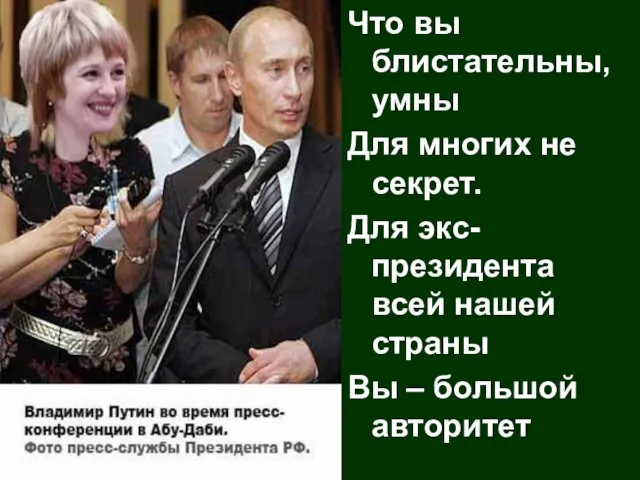 Владимир Путин во время пресс-конференции в Абу-Даби.
Фото пресс-службы Президента РФ.

Что вы блистательны, умны

Для многих не секрет.

Для экс-президента всей нашей страны

Вы – большой авторитет